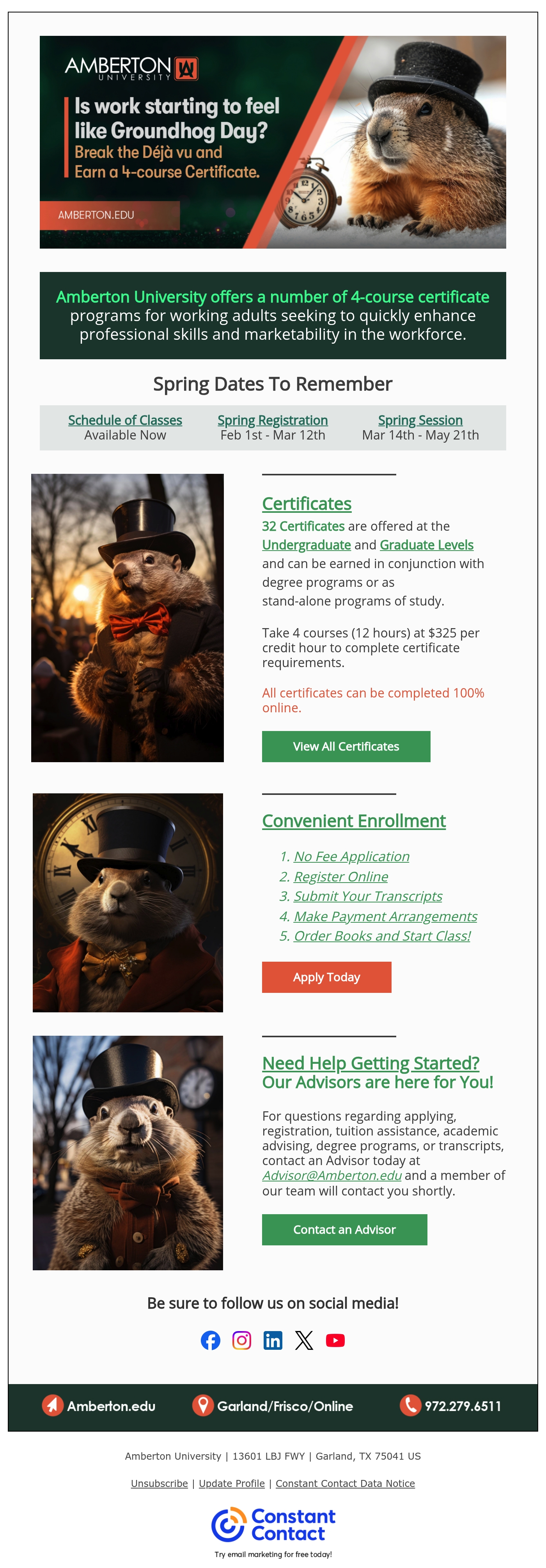 AMBERTON UNIVERSITY

Is work starting to feel like Groundhog Day?
Break the Déjà vu and Earn a 4-course Certificate.

AMBERTON.EDU

Amberton University offers a number of 4-course certificate programs for working adults seeking to quickly enhance professional skills and marketability in the workforce.

Spring Dates To Remember

Schedule of Classes
Available Now

Spring Registration
Feb 1st - Mar 12th

Spring Session
Mar 14th - May 21th

Certificates

32 Certificates are offered at the Undergraduate and Graduate Levels and can be earned in conjunction with degree programs or as stand-alone programs of study.

Take 4 courses (12 hours) at $325 per credit hour to complete certificate requirements.

All certificates can be completed 100% online.

View All Certificates

Convenient Enrollment

1. No Fee Application
2. Register Online
3. Submit Your Transcripts
4. Make Payment Arrangements
5. Order Books and Start Class!

Apply Today

Need Help Getting Started?
Our Advisors are here for You!

For questions regarding applying, registration, tuition assistance, academic advising, degree programs, or transcripts, contact an Advisor today at Advisor@Amberton.edu and a member of our team will contact you shortly.

Contact an Advisor

Be sure to follow us on social media!

Amberton.edu
Garland/Frisco/Online
972.279.6511

Amberton University | 13601 LBJ FWY | Garland, TX 75041 US

Unsubscribe | Update Profile | Constant Contact Data Notice

Constant Contact
Try email marketing for free today!